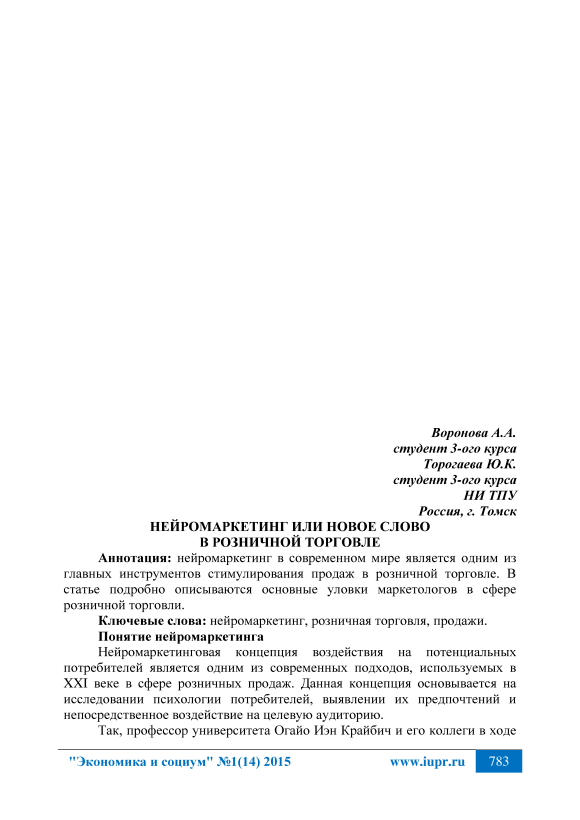 Воронова А.А.
студент 3-ого курса
Торогаева Ю.К.
студент 3-ого курса
НИ ТПУ
Россия, г. Томск

НЕЙРОМАРКЕТИНГ ИЛИ НОВОЕ СЛОВО
В РОЗНИЧНОЙ ТОРГОВЛЕ

Аннотация: нейромаркетинг в современном мире является одним из главных инструментов стимулирования продаж в розничной торговле. В статье подробно описываются основные уловки маркетологов в сфере розничной торговли.

Ключевые слова: нейромаркетинг, розничная торговля, продажи.

Понятие нейромаркетинга

Нейромаркетинговая концепция воздействия на потенциальных потребителей является одним из современных подходов, используемых в XXI веке в сфере розничных продаж. Данная концепция основывается на исследовании психологии потребителей, выявлении их предпочтений и непосредственное воздействие на целевую аудиторию.

Так, профессор университета Огайо Иэн Крайбич и его коллеги в ходе

"Экономика и социум" №1(14) 2015 www.iupr.ru 783